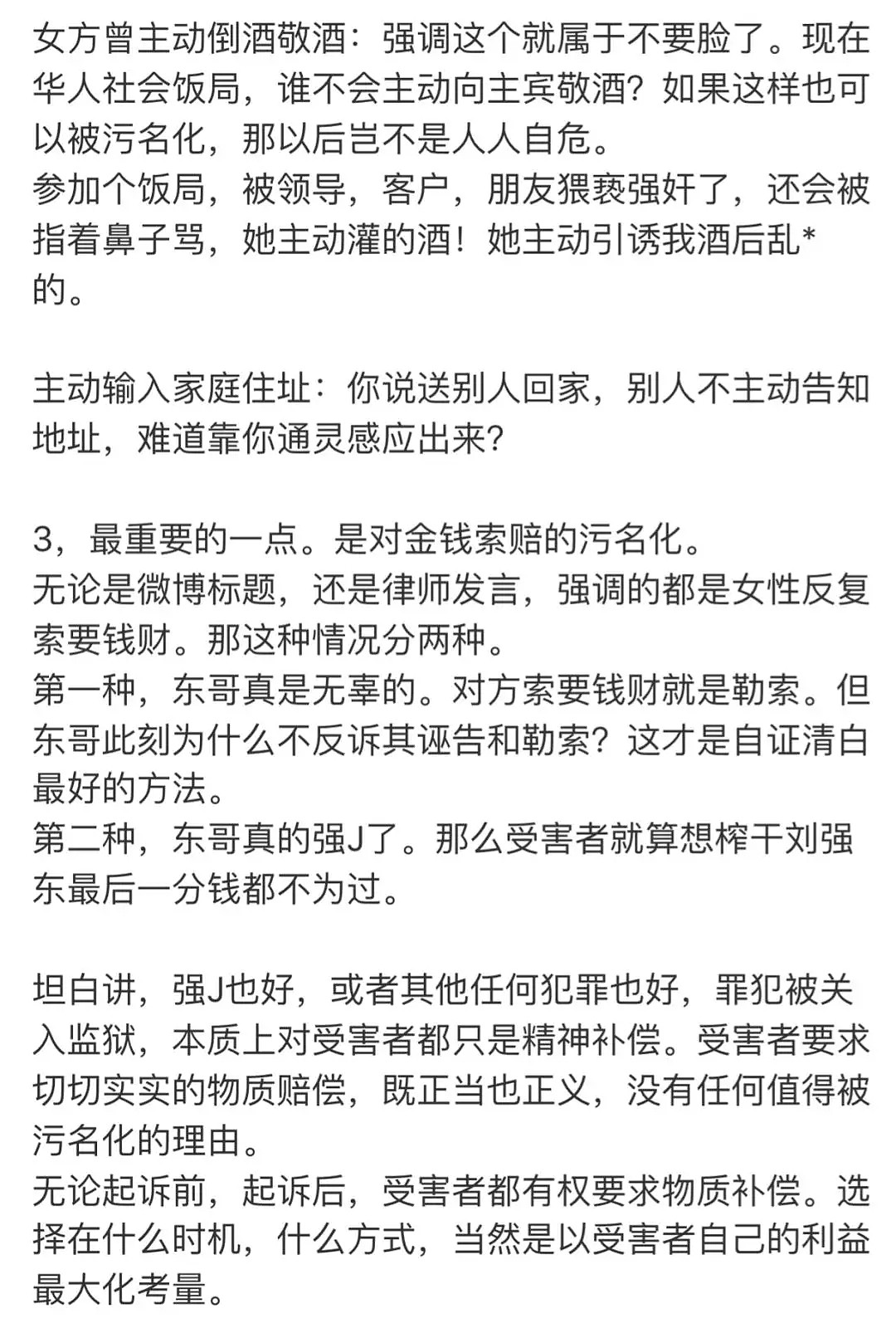 女方曾主动倒酒敬酒：强调这个就属于不要脸了。现在华人社会饭局，谁不会主动向主宾敬酒？如果这样也可以被污名化，那以后岂不是人人自危。
参加个饭局，被领导，客户，朋友猥亵强奸了，还会被指着鼻子骂，她主动灌的酒！她主动引诱我酒后乱*的。

主动输入家庭住址：你说送别人回家，别人不主动告知地址，难道靠你通灵感应出来？

3，最重要的一点。是对金钱索赔的污名化。
无论是微博标题，还是律师发言，强调的都是女性反复索要钱财。那这种情况分两种。
第一种，东哥真是无辜的。对方索要钱财就是勒索。但东哥此刻为什么不反诉其诬告和勒索？这才是自证清白最好的方法。
第二种，东哥真的强J了。那么受害者就算想榨干刘强东最后一分钱都不为过。

坦白讲，强J也好，或者其他任何犯罪也好，罪犯被关入监狱，本质上对受害者都只是精神补偿。受害者要求切切实实的物质赔偿，既正当也正义，没有任何值得被污名化的理由。
无论起诉前，起诉后，受害者都有权要求物质补偿。选择在什么时机，什么方式，当然是以受害者自己的利益最大化考量。